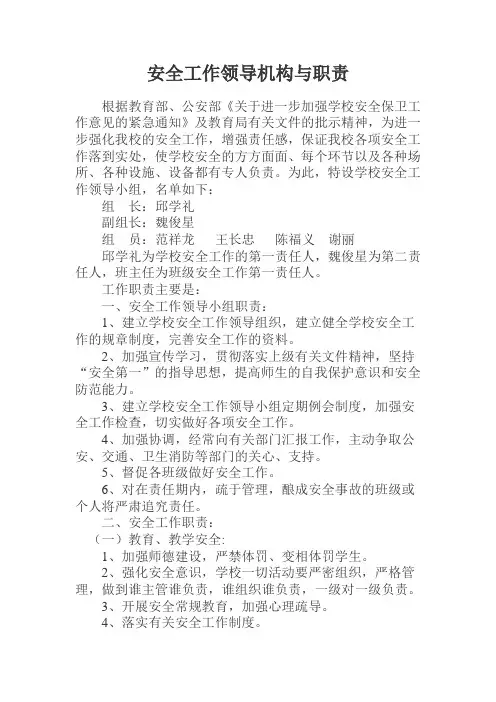 安全工作领导机构与职责

根据教育部、公安部《关于进一步加强学校安全保卫工作意见的紧急通知》及教育局有关文件的批示精神，为进一步强化我校的安全工作，增强责任感，保证我校各项安全工作落到实处，使学校安全的方方面面、每个环节以及各种场所、各种设施、设备都有专人负责。为此，特设学校安全工作领导小组，名单如下：

组　长：邱学礼

副组长：魏俊星

组　员：范祥龙　　王长忠　　陈福义　谢丽

邱学礼为学校安全工作的第一责任人，魏俊星为第二责任人，班主任为班级安全工作第一责任人。

工作职责主要是：

一、安全工作领导小组职责：

1、建立学校安全工作领导组织，建立健全学校安全工作的规章制度，完善安全工作的资料。

2、加强宣传学习，贯彻落实上级有关文件精神，坚持“安全第一”的指导思想，提高师生的自我保护意识和安全防范能力。

3、建立学校安全工作领导小组定期例会制度，加强安全工作检查，切实做好各项安全工作。

4、加强协调，经常向有关部门汇报工作，主动争取公安、交通、卫生消防等部门的关心、支持。

5、督促各班级做好安全工作。

6、对在责任期内，疏于管理，酿成安全事故的班级或个人将严肃追究责任。

二、安全工作职责：

（一）教育、教学安全:

1、加强师德建设，严禁体罚、变相体罚学生。

2、强化安全意识，学校一切活动要严密组织，严格管理，做到谁主管谁负责，谁组织谁负责，一级对一级负责。

3、开展安全常规教育，加强心理疏导。

4、落实有关安全工作制度。